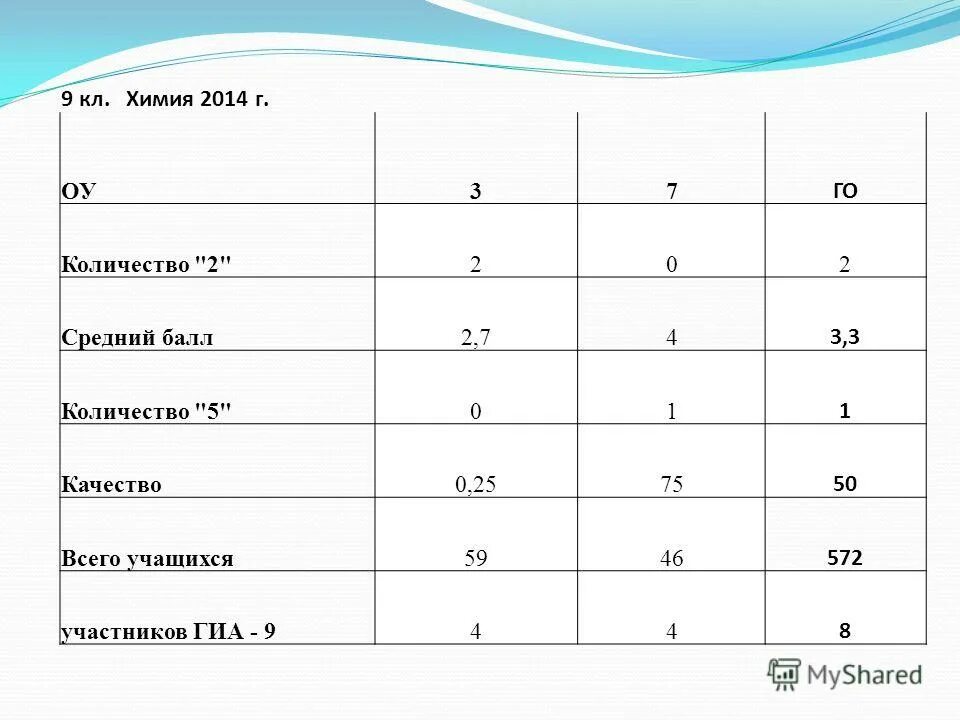 9 кл. Химия 2014 г.

| ОУ | 3 | 7 | ГО |
|---|---|---|---|
| Количество "2" | 2 | 0 | 2 |
| Средний балл | 2,7 | 4 | 3,3 |
| Количество "5" | 0 | 1 | 1 |
| Качество | 0,25 | 75 | 50 |
| Всего учащихся | 59 | 46 | 572 |
| участников ГИА - 9 | 4 | 4 | 8 |

MyShared